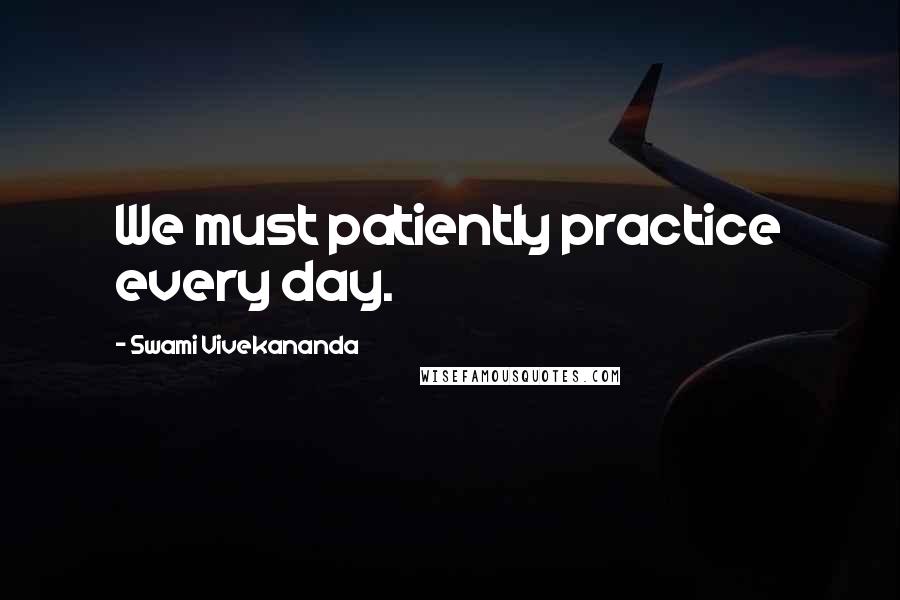 We must patiently practice every day.

- Swami Vivekananda

WISEFAMOUSQUOTES.COM